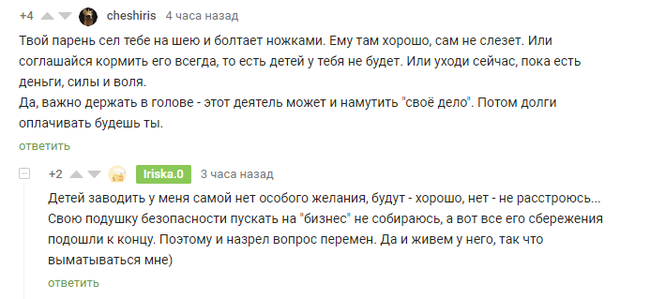 +4 cheshiris 4 часа назад

Твой парень сел тебе на шею и болтает ножками. Ему там хорошо, сам не слезет. Или соглашайся кормить его всегда, то есть детей у тебя не будет. Или уходи сейчас, пока есть деньги, силы и воля.
Да, важно держать в голове - этот деятель может и намутить "своё дело". Потом долги оплачивать будешь ты.

ответить

+2 Iriska.0 3 часа назад

Детей заводить у меня самой нет особого желания, будут - хорошо, нет - не расстроюсь... Свою подушку безопасности пускать на "бизнес" не собираюсь, а вот все его сбережения подошли к концу. Поэтому и назрел вопрос перемен. Да и живем у него, так что выматываться мне)

ответить